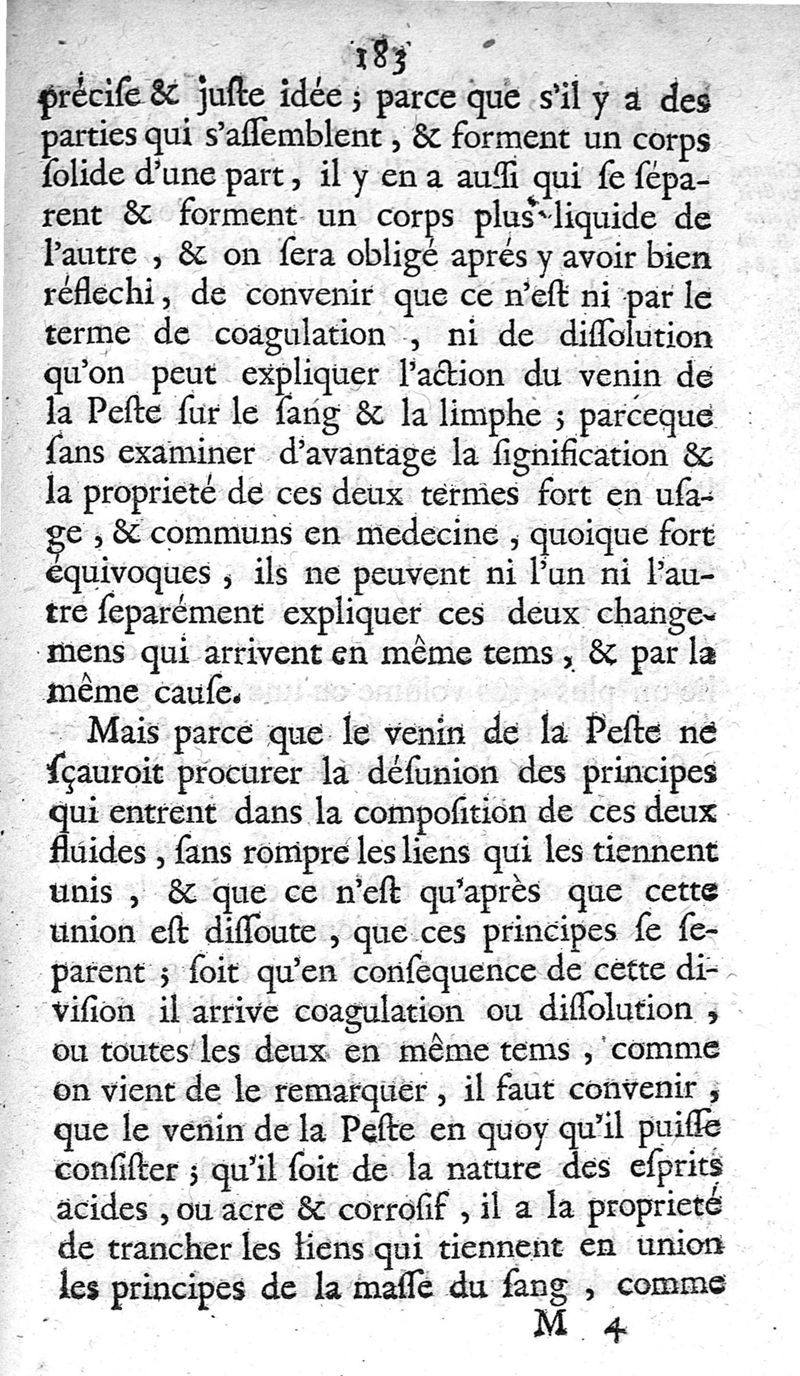 183

précise & juste idée ; parce que s'il y a des parties qui s'assemblent, & forment un corps solide d'une part, il y en a aussi qui se séparent & forment un corps plus liquide de l'autre, & on sera obligé aprés y avoir bien réflechi, de convenir que ce n'est ni par le terme de coagulation, ni de dissolution qu'on peut expliquer l'action du venin de la Peste sur le sang & la limphe ; parceque sans examiner d'avantage la signification & la proprieté de ces deux termes fort en usage, & communs en medecine, quoique fort équivoques, ils ne peuvent ni l'un ni l'autre separément expliquer ces deux changemens qui arrivent en même tems, & par la même cause.

Mais parce que le venin de la Peste ne sçauroit procurer la désunion des principes qui entrent dans la composition de ces deux fluides, sans rompre les liens qui les tiennent unis, & que ce n'est qu'après que cette union est dissoute, que ces principes se separent ; soit qu'en consequence de cette division il arrive coagulation ou dissolution, ou toutes les deux en même tems, comme on vient de le remarquer, il faut convenir, que le venin de la Peste en quoy qu'il puisse consister ; qu'il soit de la nature des esprits acides, ou acre & corrosif, il a la proprieté de trancher les liens qui tiennent en union les principes de la masse du sang, comme

M 4